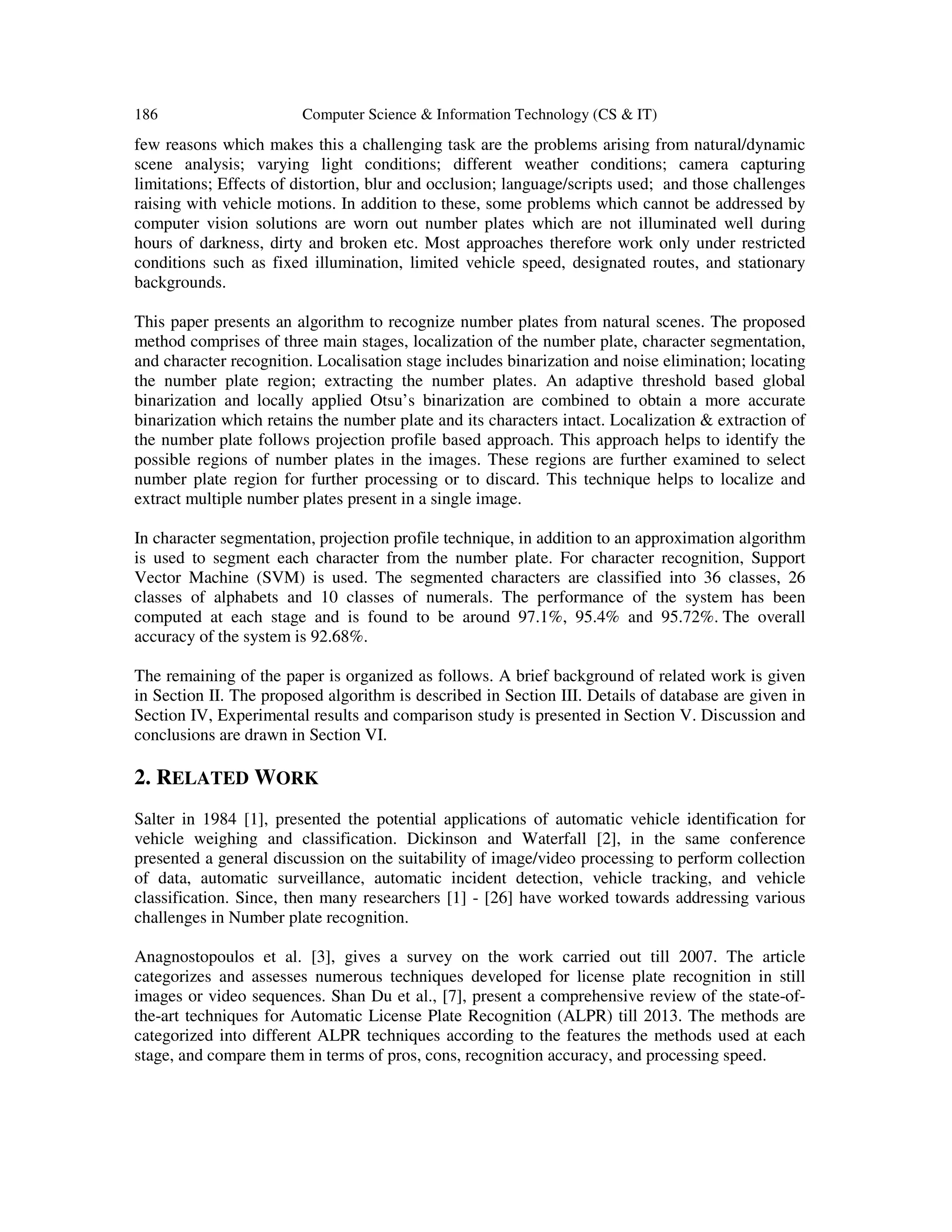 186 Computer Science & Information Technology (CS & IT)

few reasons which makes this a challenging task are the problems arising from natural/dynamic scene analysis; varying light conditions; different weather conditions; camera capturing limitations; Effects of distortion, blur and occlusion; language/scripts used; and those challenges raising with vehicle motions. In addition to these, some problems which cannot be addressed by computer vision solutions are worn out number plates which are not illuminated well during hours of darkness, dirty and broken etc. Most approaches therefore work only under restricted conditions such as fixed illumination, limited vehicle speed, designated routes, and stationary backgrounds.

This paper presents an algorithm to recognize number plates from natural scenes. The proposed method comprises of three main stages, localization of the number plate, character segmentation, and character recognition. Localisation stage includes binarization and noise elimination; locating the number plate region; extracting the number plates. An adaptive threshold based global binarization and locally applied Otsu's binarization are combined to obtain a more accurate binarization which retains the number plate and its characters intact. Localization & extraction of the number plate follows projection profile based approach. This approach helps to identify the possible regions of number plates in the images. These regions are further examined to select number plate region for further processing or to discard. This technique helps to localize and extract multiple number plates present in a single image.

In character segmentation, projection profile technique, in addition to an approximation algorithm is used to segment each character from the number plate. For character recognition, Support Vector Machine (SVM) is used. The segmented characters are classified into 36 classes, 26 classes of alphabets and 10 classes of numerals. The performance of the system has been computed at each stage and is found to be around 97.1%, 95.4% and 95.72%. The overall accuracy of the system is 92.68%.

The remaining of the paper is organized as follows. A brief background of related work is given in Section II. The proposed algorithm is described in Section III. Details of database are given in Section IV, Experimental results and comparison study is presented in Section V. Discussion and conclusions are drawn in Section VI.

2. RELATED WORK

Salter in 1984 [1], presented the potential applications of automatic vehicle identification for vehicle weighing and classification. Dickinson and Waterfall [2], in the same conference presented a general discussion on the suitability of image/video processing to perform collection of data, automatic surveillance, automatic incident detection, vehicle tracking, and vehicle classification. Since, then many researchers [1] - [26] have worked towards addressing various challenges in Number plate recognition.

Anagnostopoulos et al. [3], gives a survey on the work carried out till 2007. The article categorizes and assesses numerous techniques developed for license plate recognition in still images or video sequences. Shan Du et al., [7], present a comprehensive review of the state-of-the-art techniques for Automatic License Plate Recognition (ALPR) till 2013. The methods are categorized into different ALPR techniques according to the features the methods used at each stage, and compare them in terms of pros, cons, recognition accuracy, and processing speed.